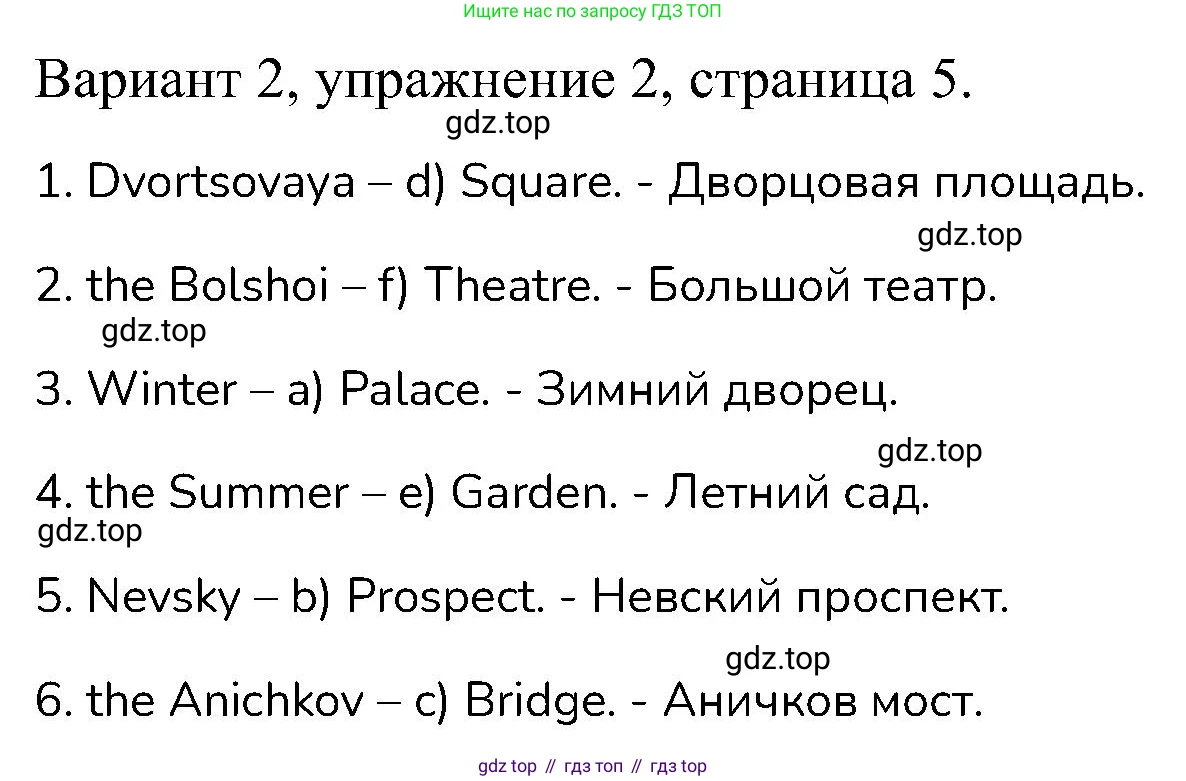 Ищите нас по запросу ГДЗ ТОП

Вариант 2, упражнение 2, страница 5.

gdz.top

1. Dvortsovaya – d) Square. - Дворцовая площадь.

gdz.top

2. the Bolshoi – f) Theatre. - Большой театр.

gdz.top

3. Winter – a) Palace. - Зимний дворец.

gdz.top

4. the Summer – e) Garden. - Летний сад.

gdz.top

5. Nevsky – b) Prospect. - Невский проспект.

gdz.top

6. the Anichkov – c) Bridge. - Аничков мост.

gdz top // гдз топ // гдз top